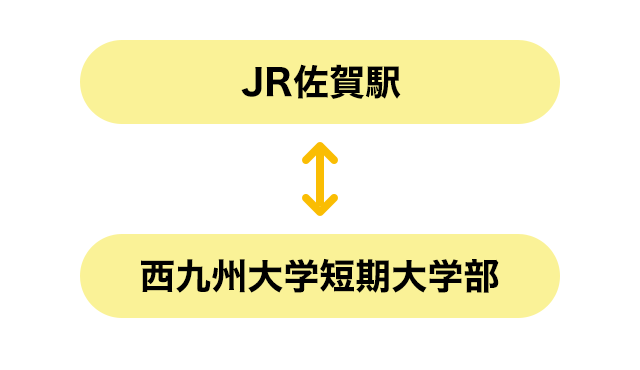 JR佐賀駅

西九州大学短期大学部